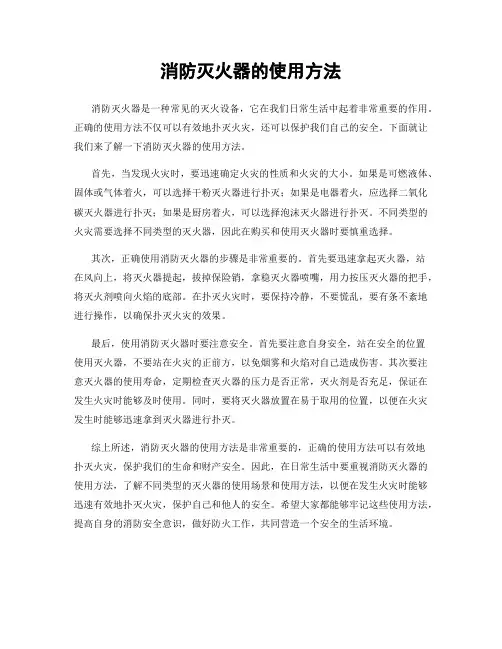 消防灭火器的使用方法

消防灭火器是一种常见的灭火设备，它在我们日常生活中起着非常重要的作用。正确的使用方法不仅可以有效地扑灭火灾，还可以保护我们自己的安全。下面就让我们来了解一下消防灭火器的使用方法。

首先，当发现火灾时，要迅速确定火灾的性质和火灾的大小。如果是可燃液体、固体或气体着火，可以选择干粉灭火器进行扑灭；如果是电器着火，应选择二氧化碳灭火器进行扑灭；如果是厨房着火，可以选择泡沫灭火器进行扑灭。不同类型的火灾需要选择不同类型的灭火器，因此在购买和使用灭火器时要慎重选择。

其次，正确使用消防灭火器的步骤是非常重要的。首先要迅速拿起灭火器，站在风向上，将灭火器提起，拔掉保险销，拿稳灭火器喷嘴，用力按压灭火器的把手，将灭火剂喷向火焰的底部。在扑灭火灾时，要保持冷静，不要慌乱，要有条不紊地进行操作，以确保扑灭火灾的效果。

最后，使用消防灭火器时要注意安全。首先要注意自身安全，站在安全的位置使用灭火器，不要站在火灾的正前方，以免烟雾和火焰对自己造成伤害。其次要注意灭火器的使用寿命，定期检查灭火器的压力是否正常，灭火剂是否充足，保证在发生火灾时能够及时使用。同时，要将灭火器放置在易于取用的位置，以便在火灾发生时能够迅速拿到灭火器进行扑灭。

综上所述，消防灭火器的使用方法是非常重要的，正确的使用方法可以有效地扑灭火灾，保护我们的生命和财产安全。因此，在日常生活中要重视消防灭火器的使用方法，了解不同类型的灭火器的使用场景和使用方法，以便在发生火灾时能够迅速有效地扑灭火灾，保护自己和他人的安全。希望大家都能够牢记这些使用方法，提高自身的消防安全意识，做好防火工作，共同营造一个安全的生活环境。